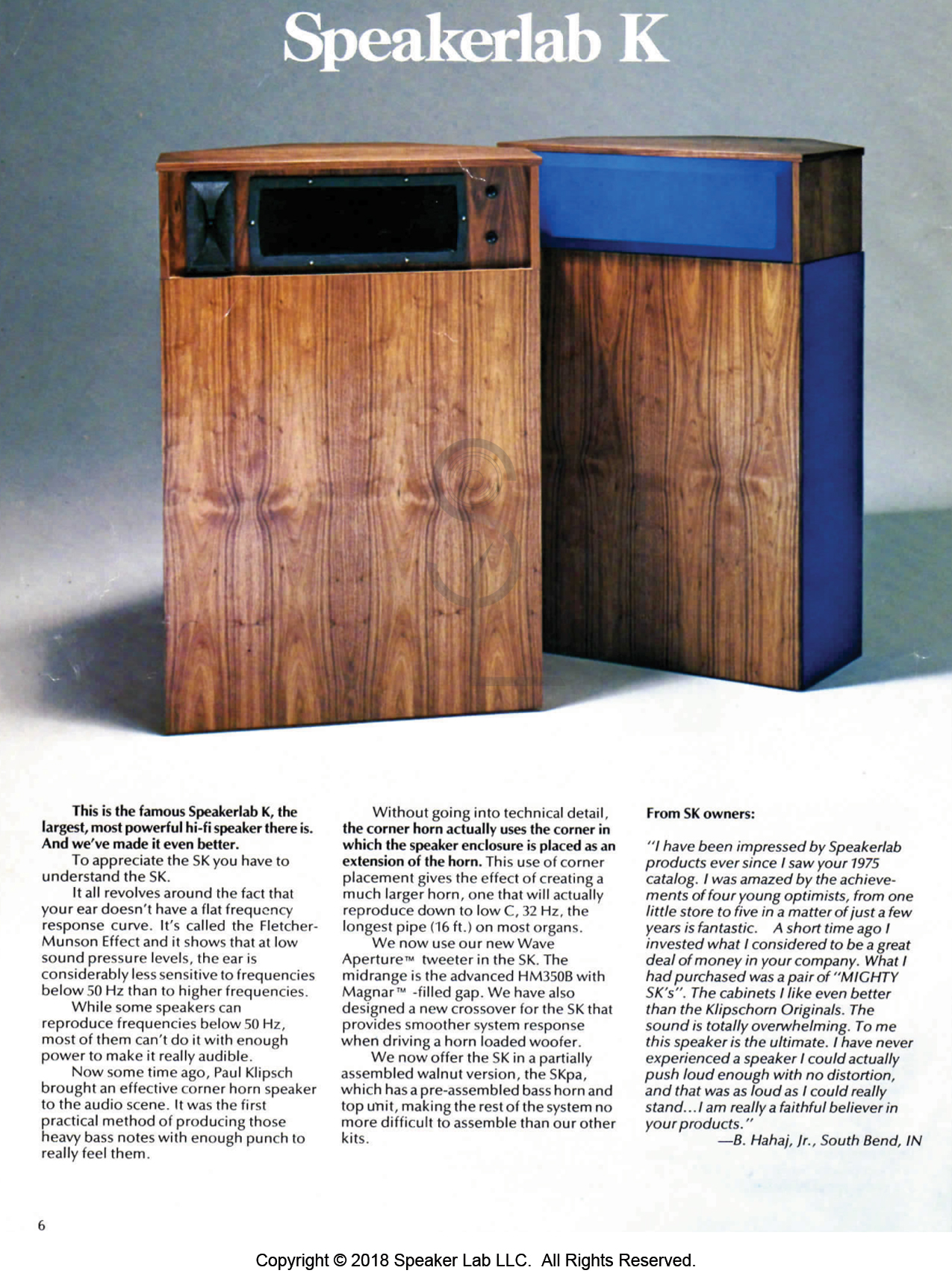 Speakerlab K

This is the famous Speakerlab K, the largest, most powerful hi-fi speaker there is. And we've made it even better.

To appreciate the SK you have to understand the SK.

It all revolves around the fact that your ear doesn't have a flat frequency response curve. It's called the Fletcher-Munson Effect and it shows that at low sound pressure levels, the ear is considerably less sensitive to frequencies below 50 Hz than to higher frequencies.

While some speakers can reproduce frequencies below 50 Hz, most of them can't do it with enough power to make it really audible.

Now some time ago, Paul Klipsch brought an effective corner horn speaker to the audio scene. It was the first practical method of producing those heavy bass notes with enough punch to really feel them.

Without going into technical detail, the corner horn actually uses the corner in which the speaker enclosure is placed as an extension of the horn. This use of corner placement gives the effect of creating a much larger horn, one that will actually reproduce down to low C, 32 Hz, the longest pipe (16 ft.) on most organs.

We now use our new Wave Aperture™ tweeter in the SK. The midrange is the advanced HM350B with Magnar™ -filled gap. We have also designed a new crossover for the SK that provides smoother system response when driving a horn loaded woofer.

We now offer the SK in a partially assembled walnut version, the SKpa, which has a pre-assembled bass horn and top unit, making the rest of the system no more difficult to assemble than our other kits.

From SK owners:

"I have been impressed by Speakerlab products ever since I saw your 1975 catalog. I was amazed by the achievements of four young optimists, from one little store to five in a matter of just a few years is fantastic. A short time ago I invested what I considered to be a great deal of money in your company. What I had purchased was a pair of "MIGHTY SK's". The cabinets I like even better than the Klipschorn Originals. The sound is totally overwhelming. To me this speaker is the ultimate. I have never experienced a speaker I could actually push loud enough with no distortion, and that was as loud as I could really stand...I am really a faithful believer in your products."
—B. Hahaj, Jr., South Bend, IN

6

Copyright © 2018 Speaker Lab LLC. All Rights Reserved.